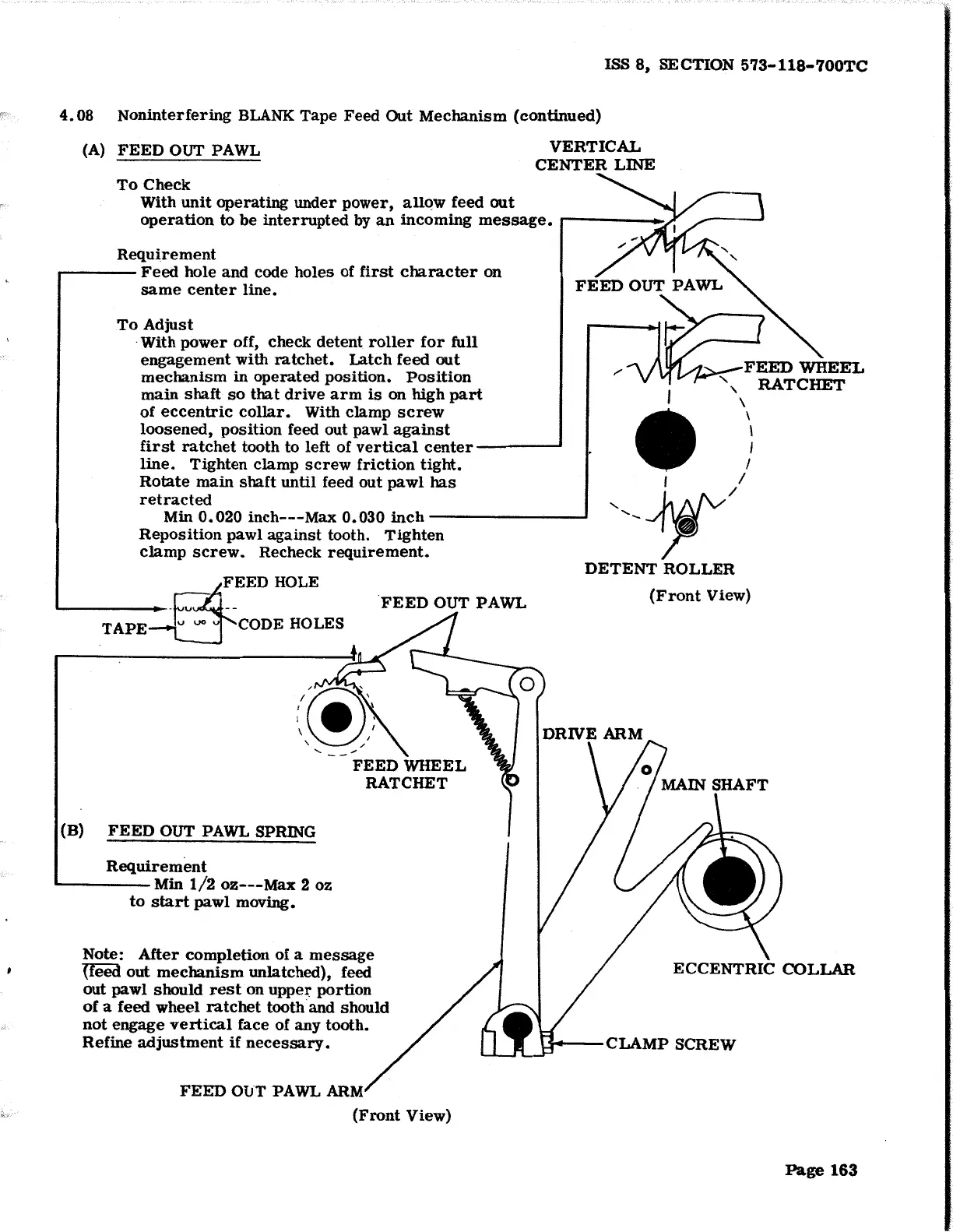 ISS 8, SECTION 573-118-700TC

4.08 Noninterfering BLANK Tape Feed Out Mechanism (continued)

(A) FEED OUT PAWL

To Check
With unit operating under power, allow feed out operation to be interrupted by an incoming message.

Requirement
Feed hole and code holes of first character on same center line.

To Adjust
With power off, check detent roller for full engagement with ratchet. Latch feed out mechanism in operated position. Position main shaft so that drive arm is on high part of eccentric collar. With clamp screw loosened, position feed out pawl against first ratchet tooth to left of vertical center line. Tighten clamp screw friction tight. Rotate main shaft until feed out pawl has retracted
Min 0.020 inch---Max 0.030 inch
Reposition pawl against tooth. Tighten clamp screw. Recheck requirement.

VERTICAL CENTER LINE

FEED OUT PAWL

FEED WHEEL RATCHET

DETENT ROLLER

(Front View)

FEED HOLE

TAPE

CODE HOLES

FEED OUT PAWL

FEED WHEEL RATCHET

DRIVE ARM

MAIN SHAFT

(B) FEED OUT PAWL SPRING

Requirement
Min 1/2 oz---Max 2 oz to start pawl moving.

Note: After completion of a message (feed out mechanism unlatched), feed out pawl should rest on upper portion of a feed wheel ratchet tooth and should not engage vertical face of any tooth. Refine adjustment if necessary.

ECCENTRIC COLLAR

CLAMP SCREW

FEED OUT PAWL ARM

(Front View)

Page 163